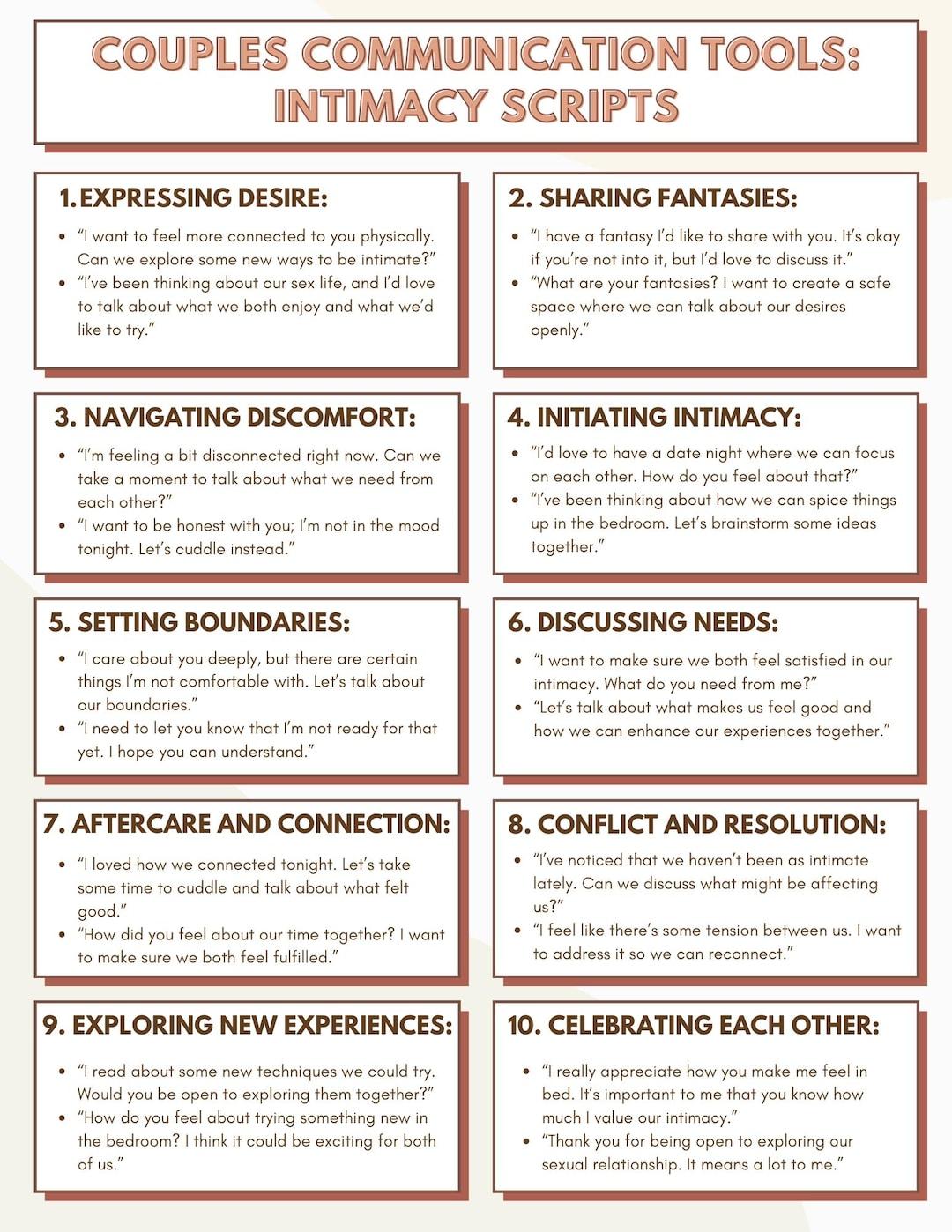 COUPLES COMMUNICATION TOOLS: INTIMACY SCRIPTS

1. EXPRESSING DESIRE:

• "I want to feel more connected to you physically. Can we explore some new ways to be intimate?"
• "I've been thinking about our sex life, and I'd love to talk about what we both enjoy and what we'd like to try."

2. SHARING FANTASIES:

• "I have a fantasy I'd like to share with you. It's okay if you're not into it, but I'd love to discuss it."
• "What are your fantasies? I want to create a safe space where we can talk about our desires openly."

3. NAVIGATING DISCOMFORT:

• "I'm feeling a bit disconnected right now. Can we take a moment to talk about what we need from each other?"
• "I want to be honest with you; I'm not in the mood tonight. Let's cuddle instead."

4. INITIATING INTIMACY:

• "I'd love to have a date night where we can focus on each other. How do you feel about that?"
• "I've been thinking about how we can spice things up in the bedroom. Let's brainstorm some ideas together."

5. SETTING BOUNDARIES:

• "I care about you deeply, but there are certain things I'm not comfortable with. Let's talk about our boundaries."
• "I need to let you know that I'm not ready for that yet. I hope you can understand."

6. DISCUSSING NEEDS:

• "I want to make sure we both feel satisfied in our intimacy. What do you need from me?"
• "Let's talk about what makes us feel good and how we can enhance our experiences together."

7. AFTERCARE AND CONNECTION:

• "I loved how we connected tonight. Let's take some time to cuddle and talk about what felt good."
• "How did you feel about our time together? I want to make sure we both feel fulfilled."

8. CONFLICT AND RESOLUTION:

• "I've noticed that we haven't been as intimate lately. Can we discuss what might be affecting us?"
• "I feel like there's some tension between us. I want to address it so we can reconnect."

9. EXPLORING NEW EXPERIENCES:

• "I read about some new techniques we could try. Would you be open to exploring them together?"
• "How do you feel about trying something new in the bedroom? I think it could be exciting for both of us."

10. CELEBRATING EACH OTHER:

• "I really appreciate how you make me feel in bed. It's important to me that you know how much I value our intimacy."
• "Thank you for being open to exploring our sexual relationship. It means a lot to me."